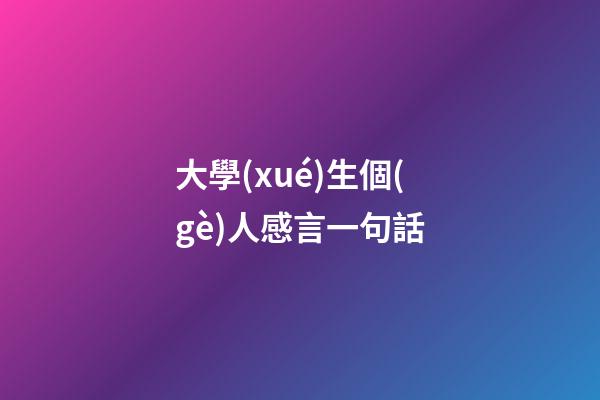 大學(xué)生個(gè)人感言一句話